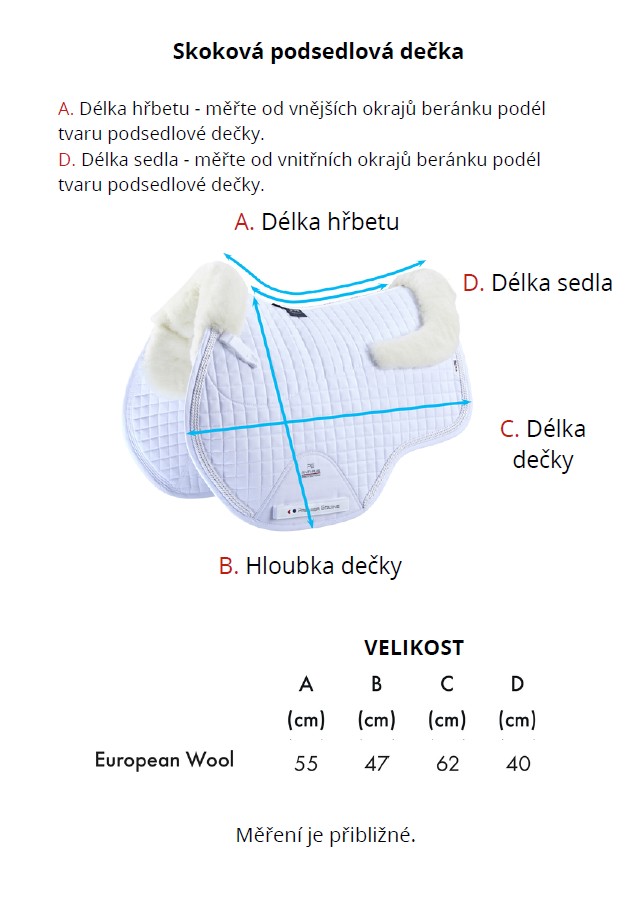 Skoková podsedlová dečka

A. Délka hřbetu - měřte od vnějších okrajů beránku podél tvaru podsedlové dečky.
D. Délka sedla - měřte od vnitřních okrajů beránku podél tvaru podsedlové dečky.

A. Délka hřbetu

D. Délka sedla

C. Délka dečky

B. Hloubka dečky

VELIKOST

| | A (cm) | B (cm) | C (cm) | D (cm) |
|---|---|---|---|---|
| European Wool | 55 | 47 | 62 | 40 |

Měření je přibližné.